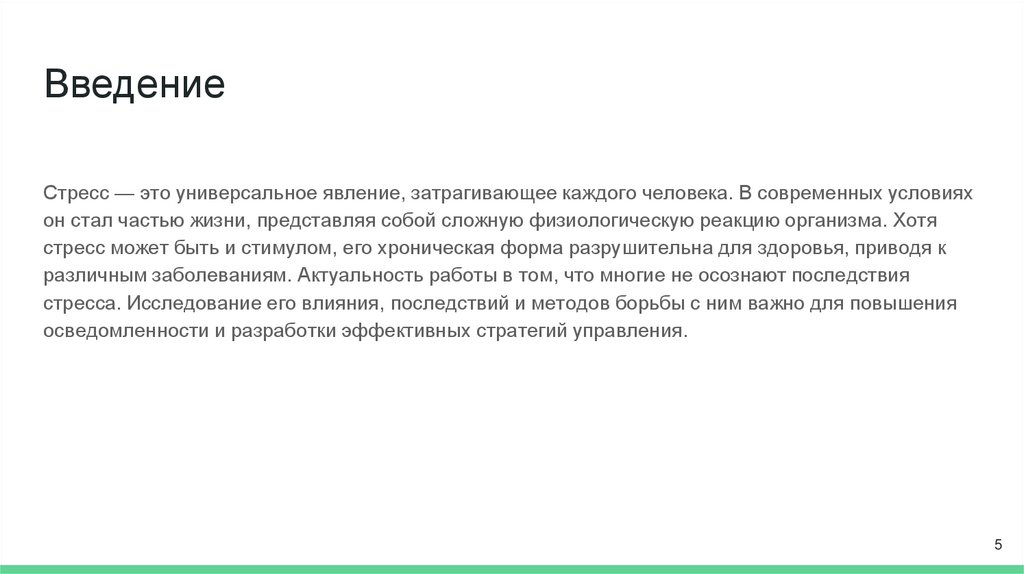 Введение

Стресс — это универсальное явление, затрагивающее каждого человека. В современных условиях он стал частью жизни, представляя собой сложную физиологическую реакцию организма. Хотя стресс может быть и стимулом, его хроническая форма разрушительна для здоровья, приводя к различным заболеваниям. Актуальность работы в том, что многие не осознают последствия стресса. Исследование его влияния, последствий и методов борьбы с ним важно для повышения осведомленности и разработки эффективных стратегий управления.

5